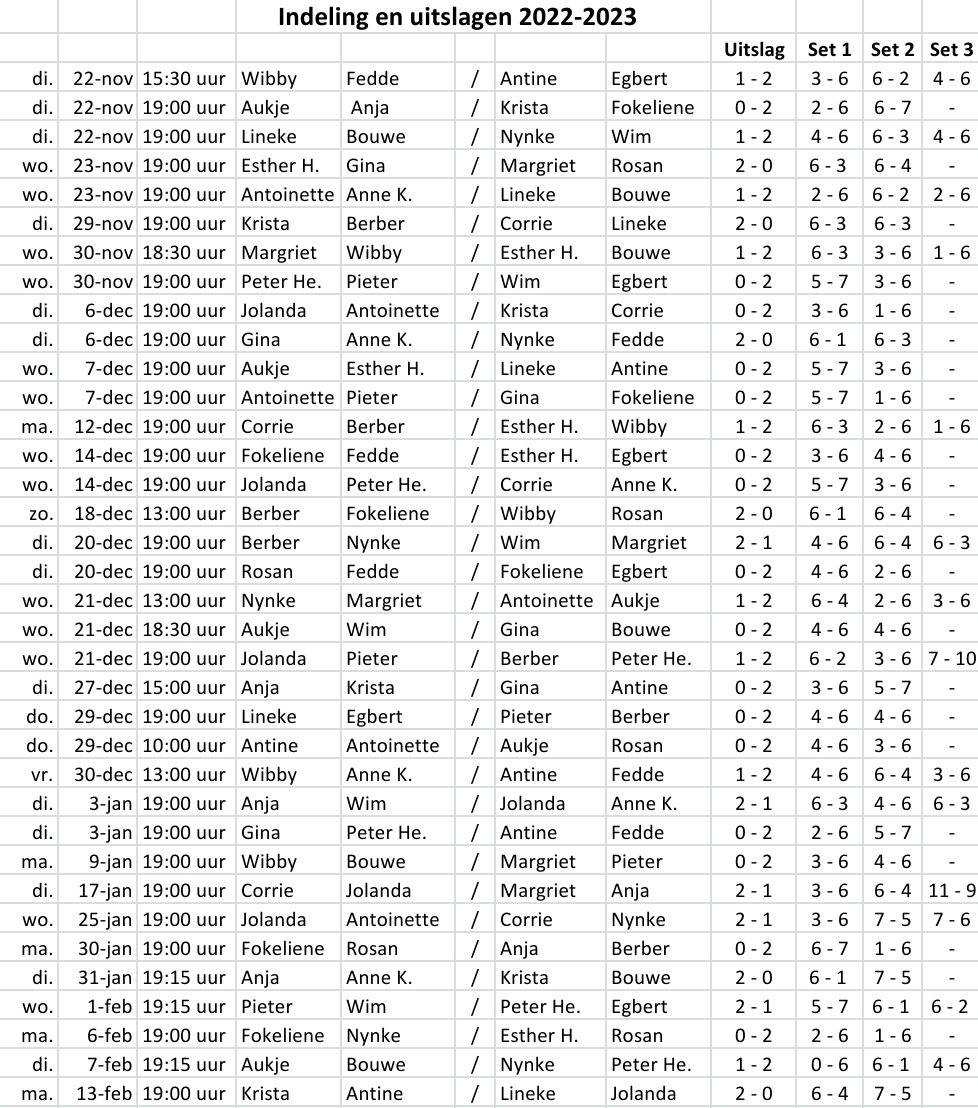 Indeling en uitslagen 2022-2023

| | | | | | | | | Uitslag | Set 1 | Set 2 | Set 3 |
|---|---|---|---|---|---|---|---|---|---|---|---|
| di. | 22-nov | 15:30 uur | Wibby | Fedde | / | Antine | Egbert | 1 - 2 | 3 - 6 | 6 - 2 | 4 - 6 |
| di. | 22-nov | 19:00 uur | Aukje | Anja | / | Krista | Fokeliene | 0 - 2 | 2 - 6 | 6 - 7 | - |
| di. | 22-nov | 19:00 uur | Lineke | Bouwe | / | Nynke | Wim | 1 - 2 | 4 - 6 | 6 - 3 | 4 - 6 |
| wo. | 23-nov | 19:00 uur | Esther H. | Gina | / | Margriet | Rosan | 2 - 0 | 6 - 3 | 6 - 4 | - |
| wo. | 23-nov | 19:00 uur | Antoinette | Anne K. | / | Lineke | Bouwe | 1 - 2 | 2 - 6 | 6 - 2 | 2 - 6 |
| di. | 29-nov | 19:00 uur | Krista | Berber | / | Corrie | Lineke | 2 - 0 | 6 - 3 | 6 - 3 | - |
| wo. | 30-nov | 18:30 uur | Margriet | Wibby | / | Esther H. | Bouwe | 1 - 2 | 6 - 3 | 3 - 6 | 1 - 6 |
| wo. | 30-nov | 19:00 uur | Peter He. | Pieter | / | Wim | Egbert | 0 - 2 | 5 - 7 | 3 - 6 | - |
| di. | 6-dec | 19:00 uur | Jolanda | Antoinette | / | Krista | Corrie | 0 - 2 | 3 - 6 | 1 - 6 | - |
| di. | 6-dec | 19:00 uur | Gina | Anne K. | / | Nynke | Fedde | 2 - 0 | 6 - 1 | 6 - 3 | - |
| wo. | 7-dec | 19:00 uur | Aukje | Esther H. | / | Lineke | Antine | 0 - 2 | 5 - 7 | 3 - 6 | - |
| wo. | 7-dec | 19:00 uur | Antoinette | Pieter | / | Gina | Fokeliene | 0 - 2 | 5 - 7 | 1 - 6 | - |
| ma. | 12-dec | 19:00 uur | Corrie | Berber | / | Esther H. | Wibby | 1 - 2 | 6 - 3 | 2 - 6 | 1 - 6 |
| wo. | 14-dec | 19:00 uur | Fokeliene | Fedde | / | Esther H. | Egbert | 0 - 2 | 3 - 6 | 4 - 6 | - |
| wo. | 14-dec | 19:00 uur | Jolanda | Peter He. | / | Corrie | Anne K. | 0 - 2 | 5 - 7 | 3 - 6 | - |
| zo. | 18-dec | 13:00 uur | Berber | Fokeliene | / | Wibby | Rosan | 2 - 0 | 6 - 1 | 6 - 4 | - |
| di. | 20-dec | 19:00 uur | Berber | Nynke | / | Wim | Margriet | 2 - 1 | 4 - 6 | 6 - 4 | 6 - 3 |
| di. | 20-dec | 19:00 uur | Rosan | Fedde | / | Fokeliene | Egbert | 0 - 2 | 4 - 6 | 2 - 6 | - |
| wo. | 21-dec | 13:00 uur | Nynke | Margriet | / | Antoinette | Aukje | 1 - 2 | 6 - 4 | 2 - 6 | 3 - 6 |
| wo. | 21-dec | 18:30 uur | Aukje | Wim | / | Gina | Bouwe | 0 - 2 | 4 - 6 | 4 - 6 | - |
| wo. | 21-dec | 19:00 uur | Jolanda | Pieter | / | Berber | Peter He. | 1 - 2 | 6 - 2 | 3 - 6 | 7 - 10 |
| di. | 27-dec | 15:00 uur | Anja | Krista | / | Gina | Antine | 0 - 2 | 3 - 6 | 5 - 7 | - |
| do. | 29-dec | 19:00 uur | Lineke | Egbert | / | Pieter | Berber | 0 - 2 | 4 - 6 | 4 - 6 | - |
| do. | 29-dec | 10:00 uur | Antine | Antoinette | / | Aukje | Rosan | 0 - 2 | 4 - 6 | 3 - 6 | - |
| vr. | 30-dec | 13:00 uur | Wibby | Anne K. | / | Antine | Fedde | 1 - 2 | 4 - 6 | 6 - 4 | 3 - 6 |
| di. | 3-jan | 19:00 uur | Anja | Wim | / | Jolanda | Anne K. | 2 - 1 | 6 - 3 | 4 - 6 | 6 - 3 |
| di. | 3-jan | 19:00 uur | Gina | Peter He. | / | Antine | Fedde | 0 - 2 | 2 - 6 | 5 - 7 | - |
| ma. | 9-jan | 19:00 uur | Wibby | Bouwe | / | Margriet | Pieter | 0 - 2 | 3 - 6 | 4 - 6 | - |
| di. | 17-jan | 19:00 uur | Corrie | Jolanda | / | Margriet | Anja | 2 - 1 | 3 - 6 | 6 - 4 | 11 - 9 |
| wo. | 25-jan | 19:00 uur | Jolanda | Antoinette | / | Corrie | Nynke | 2 - 1 | 3 - 6 | 7 - 5 | 7 - 6 |
| ma. | 30-jan | 19:00 uur | Fokeliene | Rosan | / | Anja | Berber | 0 - 2 | 6 - 7 | 1 - 6 | - |
| di. | 31-jan | 19:15 uur | Anja | Anne K. | / | Krista | Bouwe | 2 - 0 | 6 - 1 | 7 - 5 | - |
| wo. | 1-feb | 19:15 uur | Pieter | Wim | / | Peter He. | Egbert | 2 - 1 | 5 - 7 | 6 - 1 | 6 - 2 |
| ma. | 6-feb | 19:00 uur | Fokeliene | Nynke | / | Esther H. | Rosan | 0 - 2 | 2 - 6 | 1 - 6 | - |
| di. | 7-feb | 19:15 uur | Aukje | Bouwe | / | Nynke | Peter He. | 1 - 2 | 0 - 6 | 6 - 1 | 4 - 6 |
| ma. | 13-feb | 19:00 uur | Krista | Antine | / | Lineke | Jolanda | 2 - 0 | 6 - 4 | 7 - 5 | - |